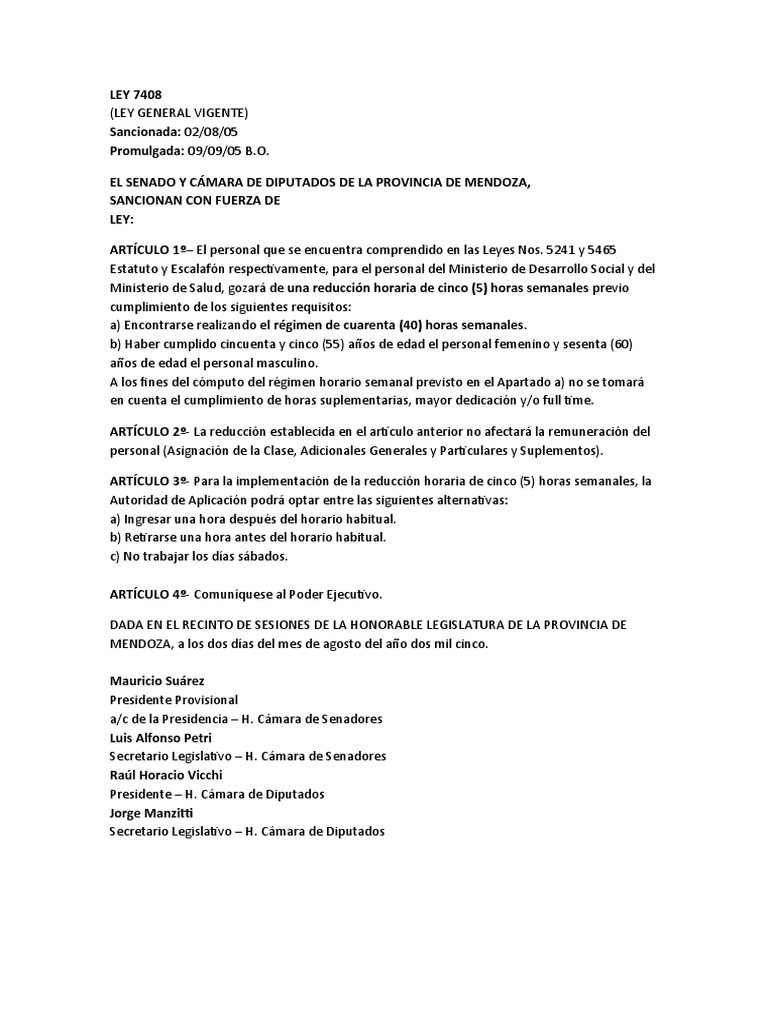 LEY 7408
(LEY GENERAL VIGENTE)
Sancionada: 02/08/05
Promulgada: 09/09/05 B.O.

EL SENADO Y CÁMARA DE DIPUTADOS DE LA PROVINCIA DE MENDOZA, SANCIONAN CON FUERZA DE LEY:

ARTÍCULO 1º– El personal que se encuentra comprendido en las Leyes Nos. 5241 y 5465 Estatuto y Escalafón respectivamente, para el personal del Ministerio de Desarrollo Social y del Ministerio de Salud, gozará de una reducción horaria de cinco (5) horas semanales previo cumplimiento de los siguientes requisitos:
a) Encontrarse realizando el régimen de cuarenta (40) horas semanales.
b) Haber cumplido cincuenta y cinco (55) años de edad el personal femenino y sesenta (60) años de edad el personal masculino.
A los fines del cómputo del régimen horario semanal previsto en el Apartado a) no se tomará en cuenta el cumplimiento de horas suplementarias, mayor dedicación y/o full time.

ARTÍCULO 2º- La reducción establecida en el artículo anterior no afectará la remuneración del personal (Asignación de la Clase, Adicionales Generales y Particulares y Suplementos).

ARTÍCULO 3º- Para la implementación de la reducción horaria de cinco (5) horas semanales, la Autoridad de Aplicación podrá optar entre las siguientes alternativas:
a) Ingresar una hora después del horario habitual.
b) Retirarse una hora antes del horario habitual.
c) No trabajar los días sábados.

ARTÍCULO 4º- Comuníquese al Poder Ejecutivo.

DADA EN EL RECINTO DE SESIONES DE LA HONORABLE LEGISLATURA DE LA PROVINCIA DE MENDOZA, a los dos días del mes de agosto del año dos mil cinco.

Mauricio Suárez
Presidente Provisional
a/c de la Presidencia – H. Cámara de Senadores
Luis Alfonso Petri
Secretario Legislativo – H. Cámara de Senadores
Raúl Horacio Vicchi
Presidente – H. Cámara de Diputados
Jorge Manzitti
Secretario Legislativo – H. Cámara de Diputados